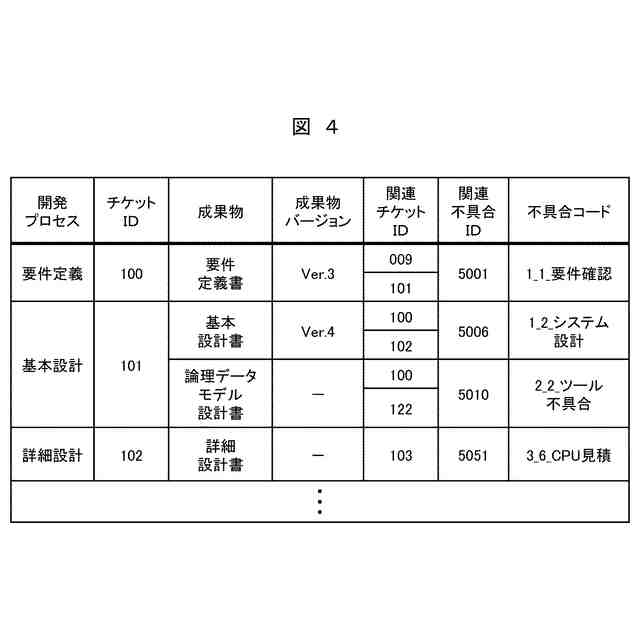 図 4

| 開発プロセス | チケットID | 成果物 | 成果物バージョン | 関連チケットID | 関連不具合ID | 不具合コード |
|---|---|---|---|---|---|---|
| 要件定義 | 100 | 要件定義書 | Ver.3 | 009 | 5001 | 1_1_要件確認 |
| | | | | 101 | | |
| 基本設計 | 101 | 基本設計書 | Ver.4 | 100 | 5006 | 1_2_システム設計 |
| | | | | 102 | | |
| | | 論理データモデル設計書 | ー | 100 | 5010 | 2_2_ツール不具合 |
| | | | | 122 | | |
| 詳細設計 | 102 | 詳細設計書 | ー | 103 | 5051 | 3_6_CPU見積 |
| ⋮ | | | | | | |